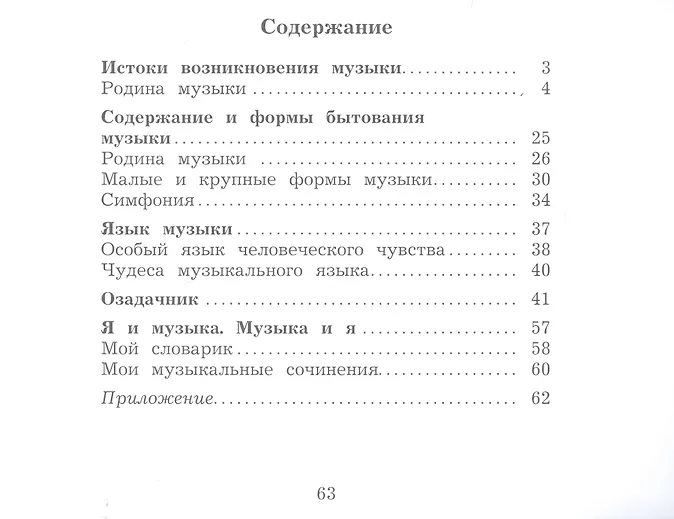 Содержание

Истоки возникновения музыки 3
Родина музыки 4

Содержание и формы бытования музыки 25
Родина музыки 26
Малые и крупные формы музыки 30
Симфония 34

Язык музыки 37
Особый язык человеческого чувства 38
Чудеса музыкального языка 40

Озадачник 41

Я и музыка. Музыка и я 57
Мой словарик 58
Мои музыкальные сочинения 60

Приложение 62

63